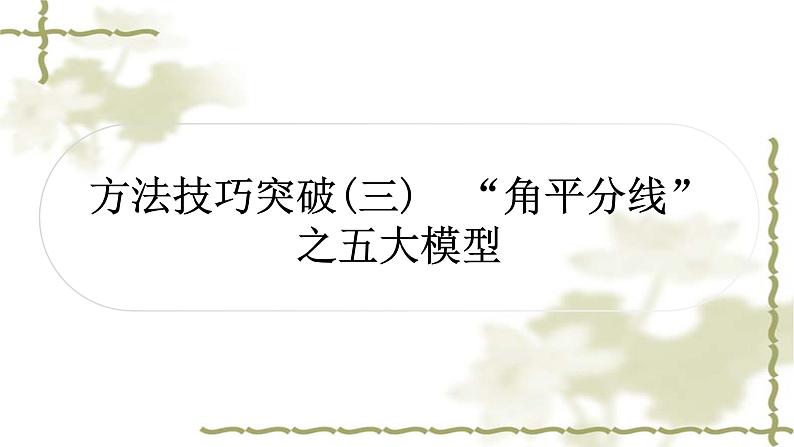 方法技巧突破(三)　“角平分线”之五大模型